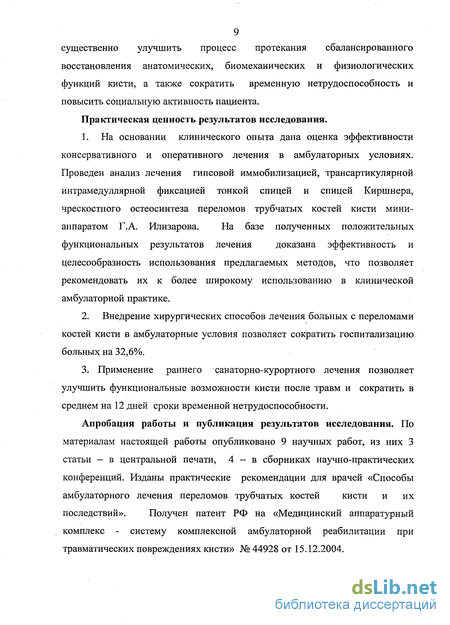 9

существенно улучшить процесс протекания сбалансированного восстановления анатомических, биомеханических и физиологических функций кисти, а также сократить временную нетрудоспособность и повысить социальную активность пациента.

Практическая ценность результатов исследования.

1. На основании клинического опыта дана оценка эффективности консервативного и оперативного лечения в амбулаторных условиях. Проведен анализ лечения гипсовой иммобилизацией, трансартикулярной интрамедуллярной фиксацией тонкой спицей и спицей Киршнера, чрескостного остеосинтеза переломов трубчатых костей кисти мини-аппаратом Г.А. Илизарова. На базе полученных положительных функциональных результатов лечения доказана эффективность и целесообразность использования предлагаемых методов, что позволяет рекомендовать их к более широкому использованию в клинической амбулаторной практике.

2. Внедрение хирургических способов лечения больных с переломами костей кисти в амбулаторные условия позволяет сократить госпитализацию больных на 32,6%.

3. Применение раннего санаторно-курортного лечения позволяет улучшить функциональные возможности кисти после травм и сократить в среднем на 12 дней сроки временной нетрудоспособности.

Апробация работы и публикация результатов исследования. По материалам настоящей работы опубликовано 9 научных работ, из них 3 статьи – в центральной печати, 4 – в сборниках научно-практических конференций. Изданы практические рекомендации для врачей «Способы амбулаторного лечения переломов трубчатых костей кисти и их последствий». Получен патент РФ на «Медицинский аппаратурный комплекс - систему комплексной амбулаторной реабилитации при травматических повреждениях кисти» № 44928 от 15.12.2004.

dsLib.net
библиотека диссертаций